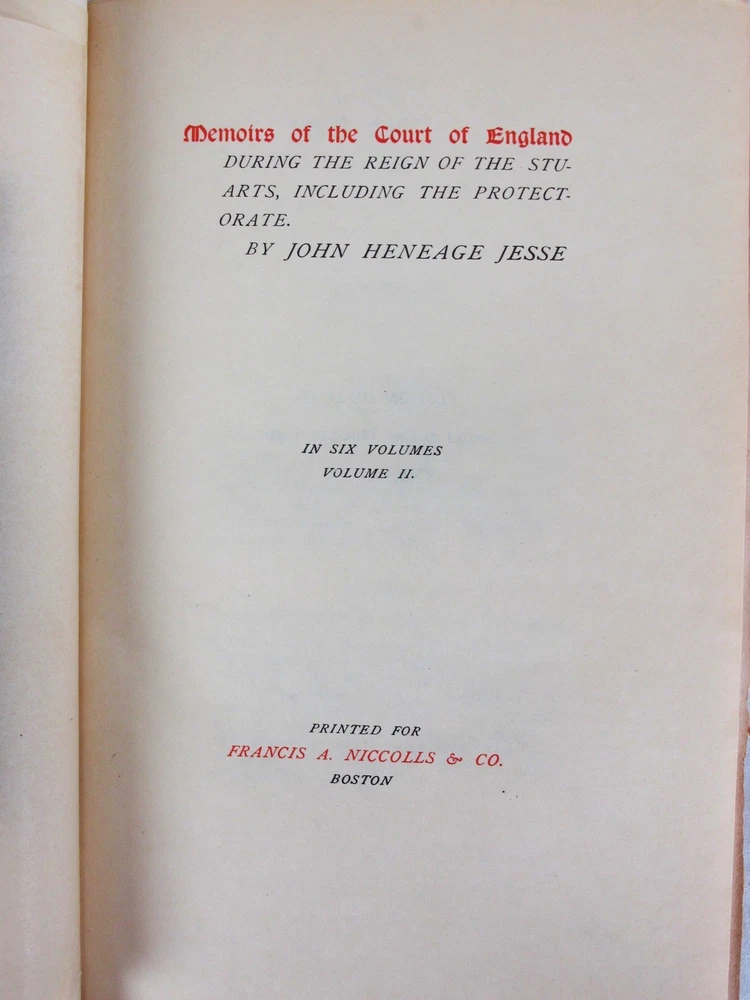 Memoirs of the Court of England DURING THE REIGN OF THE STUARTS, INCLUDING THE PROTECTORATE.

BY JOHN HENEAGE JESSE

IN SIX VOLUMES
VOLUME II.

PRINTED FOR
FRANCIS A. NICCOLLS & CO.
BOSTON